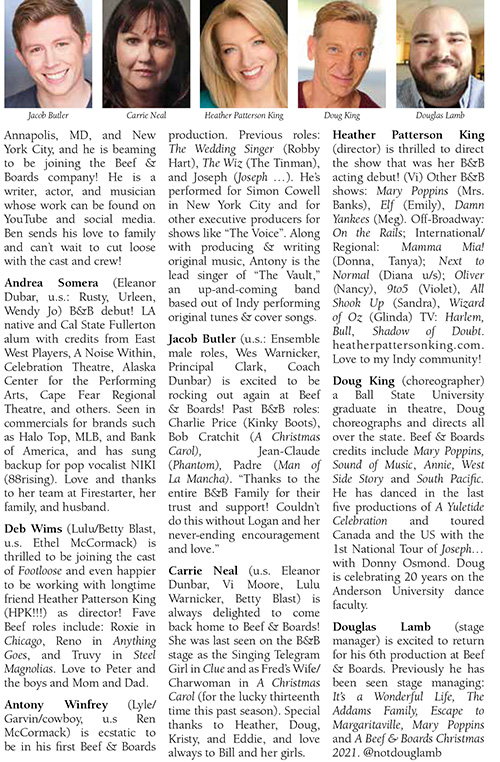 Jacob Butler

Carrie Neal

Heather Patterson King

Doug King

Douglas Lamb

Annapolis, MD, and New York City, and he is beaming to be joining the Beef & Boards company! He is a writer, actor, and musician whose work can be found on YouTube and social media. Ben sends his love to family and can't wait to cut loose with the cast and crew!

Andrea Somera (Eleanor Dubar, u.s.: Rusty, Urleen, Wendy Jo) B&B debut! LA native and Cal State Fullerton alum with credits from East West Players, A Noise Within, Celebration Theatre, Alaska Center for the Performing Arts, Cape Fear Regional Theatre, and others. Seen in commercials for brands such as Halo Top, MLB, and Bank of America, and has sung backup for pop vocalist NIKI (88rising). Love and thanks to her team at Firestarter, her family, and husband.

Deb Wims (Lulu/Betty Blast, u.s. Ethel McCormack) is thrilled to be joining the cast of Footloose and even happier to be working with longtime friend Heather Patterson King (HPK!!!) as director! Fave Beef roles include: Roxie in Chicago, Reno in Anything Goes, and Truvy in Steel Magnolias. Love to Peter and the boys and Mom and Dad.

Antony Winfrey (Lyle/Garvin/cowboy, u.s Ren McCormack) is ecstatic to be in his first Beef & Boards production. Previous roles: The Wedding Singer (Robby Hart), The Wiz (The Tinman), and Joseph (Joseph …). He's performed for Simon Cowell in New York City and for other executive producers for shows like "The Voice". Along with producing & writing original music, Antony is the lead singer of "The Vault," an up-and-coming band based out of Indy performing original tunes & cover songs.

Jacob Butler (u.s.: Ensemble male roles, Wes Warnicker, Principal Clark, Coach Dunbar) is excited to be rocking out again at Beef & Boards! Past B&B roles: Charlie Price (Kinky Boots), Bob Cratchit (A Christmas Carol), Jean-Claude (Phantom), Padre (Man of La Mancha). "Thanks to the entire B&B Family for their trust and support! Couldn't do this without Logan and her never-ending encouragement and love."

Carrie Neal (u.s. Eleanor Dunbar, Vi Moore, Lulu Warnicker, Betty Blast) is always delighted to come back home to Beef & Boards! She was last seen on the B&B stage as the Singing Telegram Girl in Clue and as Fred's Wife/Charwoman in A Christmas Carol (for the lucky thirteenth time this past season). Special thanks to Heather, Doug, Kristy, and Eddie, and love always to Bill and her girls.

Heather Patterson King (director) is thrilled to direct the show that was her B&B acting debut! (Vi) Other B&B shows: Mary Poppins (Mrs. Banks), Elf (Emily), Damn Yankees (Meg). Off-Broadway: On the Rails; International/Regional: Mamma Mia! (Donna, Tanya); Next to Normal (Diana u/s); Oliver (Nancy), 9to5 (Violet), All Shook Up (Sandra), Wizard of Oz (Glinda) TV: Harlem, Bull, Shadow of Doubt. heatherpattersonking.com. Love to my Indy community!

Doug King (choreographer) a Ball State University graduate in theatre, Doug choreographs and directs all over the state. Beef & Boards credits include Mary Poppins, Sound of Music, Annie, West Side Story and South Pacific. He has danced in the last five productions of A Yuletide Celebration and toured Canada and the US with the 1st National Tour of Joseph… with Donny Osmond. Doug is celebrating 20 years on the Anderson University dance faculty.

Douglas Lamb (stage manager) is excited to return for his 6th production at Beef & Boards. Previously he has been seen stage managing: It's a Wonderful Life, The Addams Family, Escape to Margaritaville, Mary Poppins and A Beef & Boards Christmas 2021. @notdouglamb